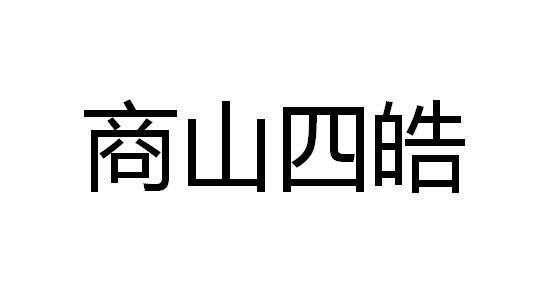 商山四皓